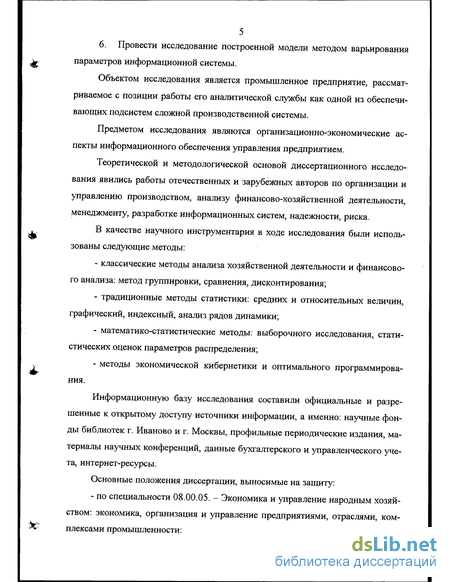 5

6. Провести исследование построенной модели методом варьирования параметров информационной системы.

Объектом исследования является промышленное предприятие, рассматриваемое с позиции работы его аналитической службы как одной из обеспечивающих подсистем сложной производственной системы.

Предметом исследования являются организационно-экономические аспекты информационного обеспечения управления предприятием.

Теоретической и методологической основой диссертационного исследования явились работы отечественных и зарубежных авторов по организации и управлению производством, анализу финансово-хозяйственной деятельности, менеджменту, разработке информационных систем, надежности, риска.

В качестве научного инструментария в ходе исследования были использованы следующие методы:

- классические методы анализа хозяйственной деятельности и финансового анализа: метод группировки, сравнения, дисконтирования;

- традиционные методы статистики: средних и относительных величин, графический, индексный, анализ рядов динамики;

- математико-статистические методы: выборочного исследования, статистических оценок параметров распределения;

- методы экономической кибернетики и оптимального программирования.

Информационную базу исследования составили официальные и разрешенные к открытому доступу источники информации, а именно: научные фонды библиотек г. Иваново и г. Москвы, профильные периодические издания, материалы научных конференций, данные бухгалтерского и управленческого учета, интернет-ресурсы.

Основные положения диссертации, выносимые на защиту:

- по специальности 08.00.05. – Экономика и управление народным хозяйством: экономика, организация и управление предприятиями, отраслями, комплексами промышленности:

dsLib.net
библиотека диссертаций